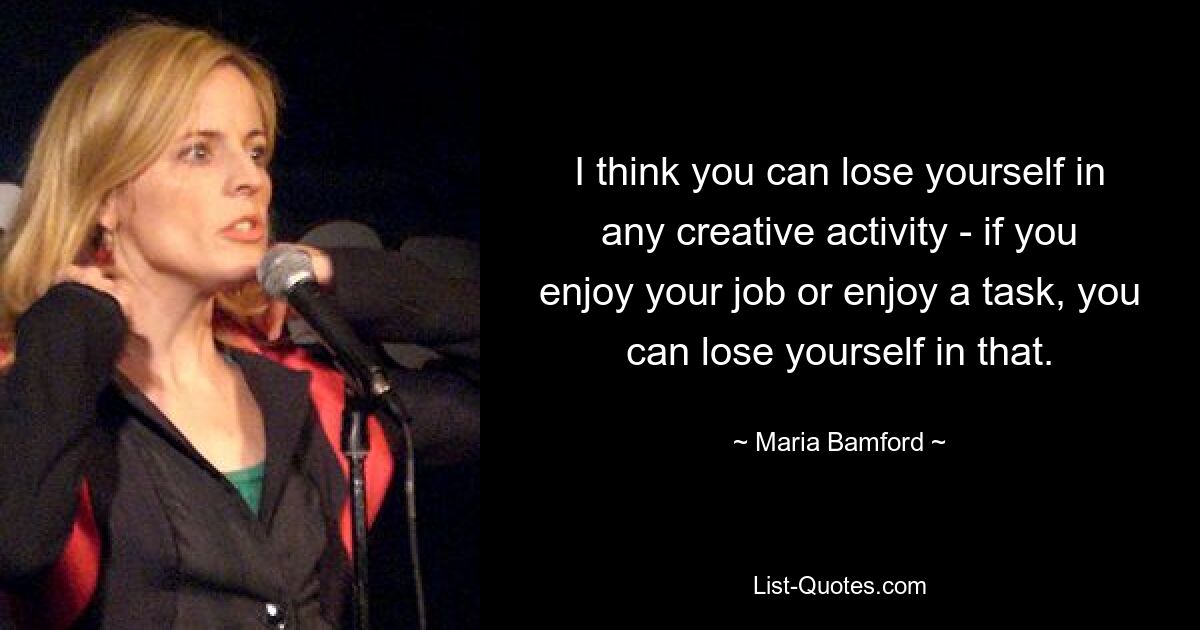 I think you can lose yourself in any creative activity - if you enjoy your job or enjoy a task, you can lose yourself in that.

~ Maria Bamford ~

List-Quotes.com